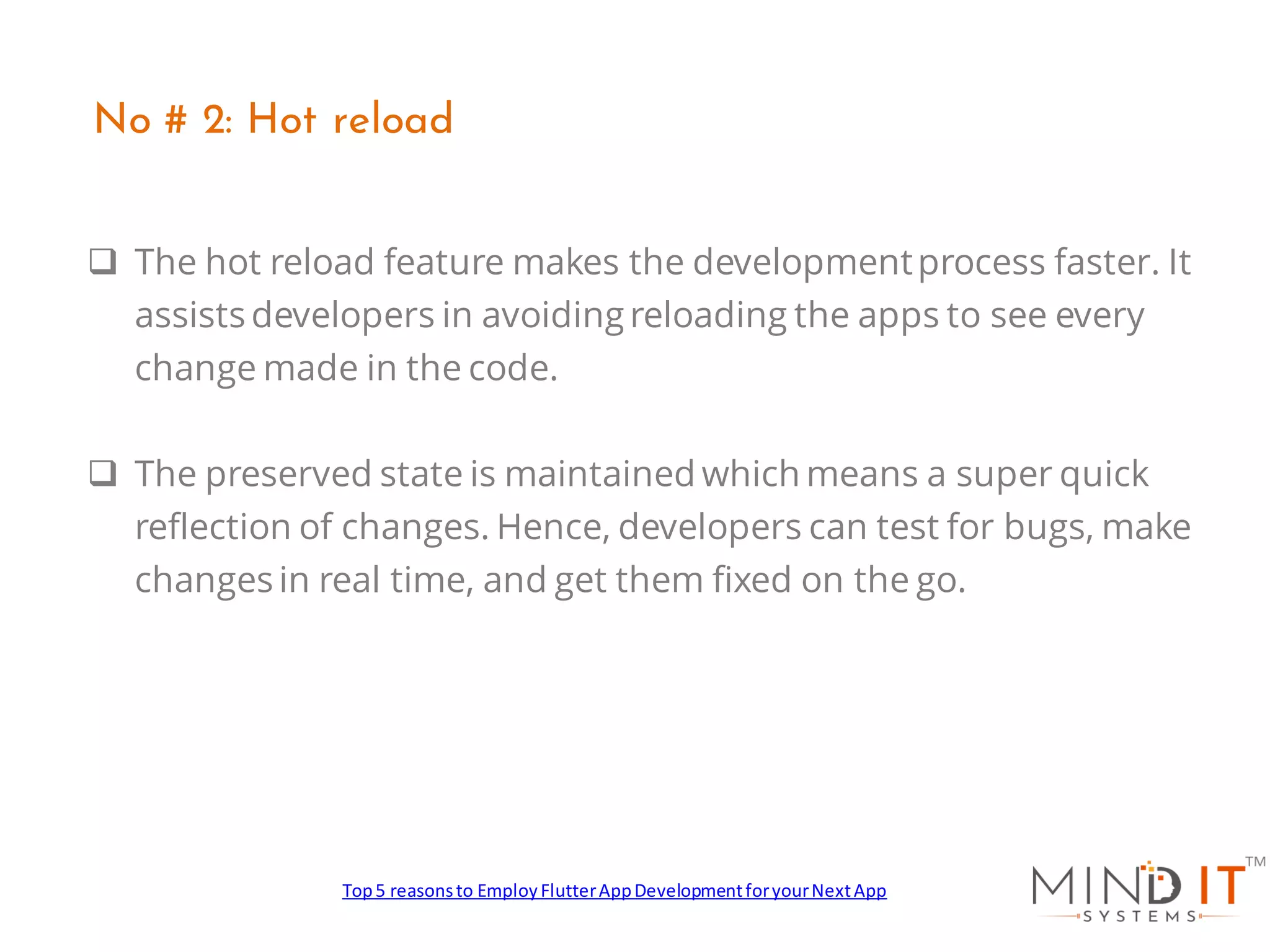 No # 2: Hot reload

❑ The hot reload feature makes the development process faster. It assists developers in avoiding reloading the apps to see every change made in the code.

❑ The preserved state is maintained which means a super quick reflection of changes. Hence, developers can test for bugs, make changes in real time, and get them fixed on the go.

Top 5 reasons to Employ Flutter App Development for your Next App

MIND IT™
SYSTEMS